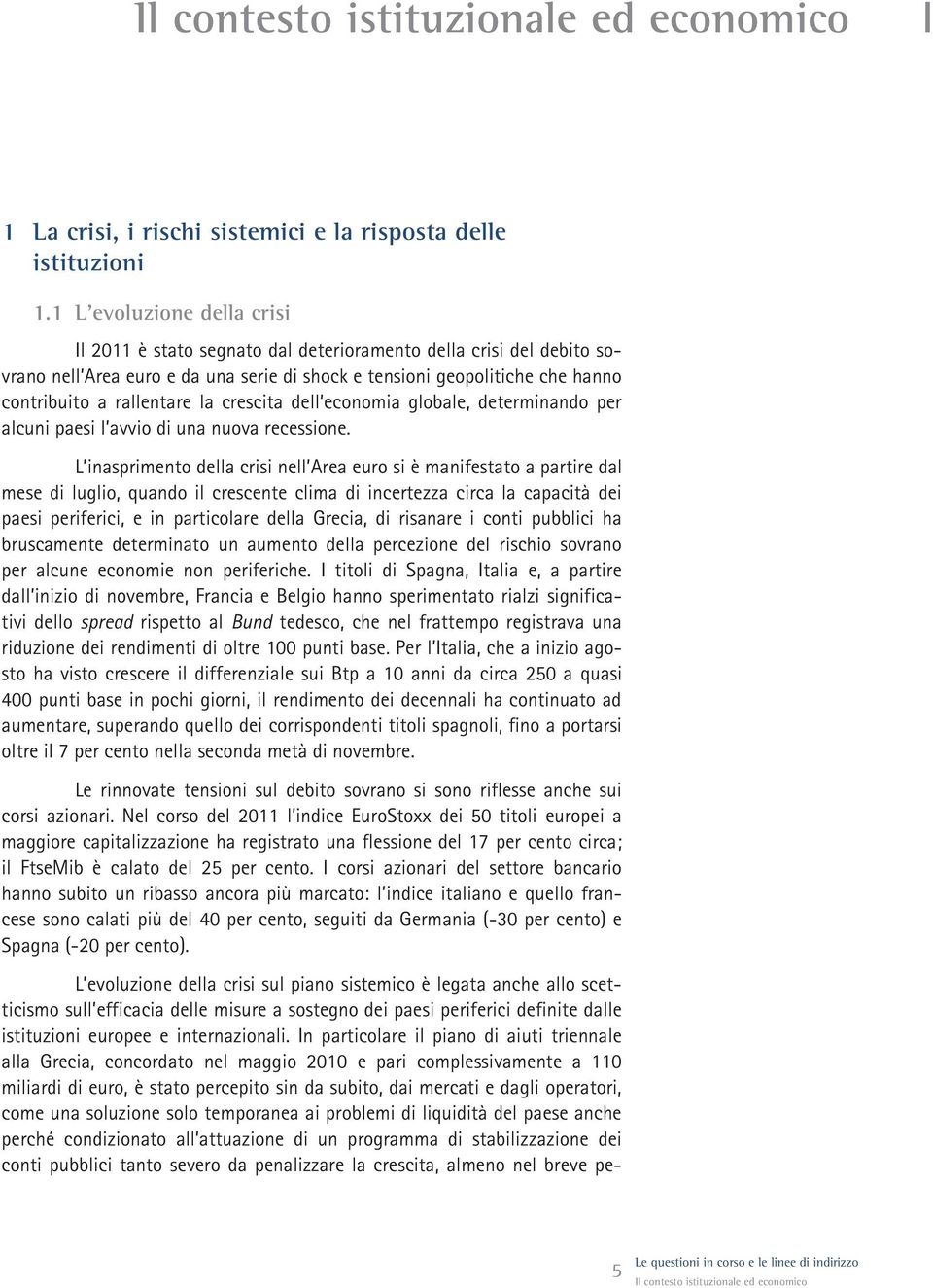 Il contesto istituzionale ed economico I

1 La crisi, i rischi sistemici e la risposta delle istituzioni

1.1 L'evoluzione della crisi

Il 2011 è stato segnato dal deterioramento della crisi del debito sovrano nell'Area euro e da una serie di shock e tensioni geopolitiche che hanno contribuito a rallentare la crescita dell'economia globale, determinando per alcuni paesi l'avvio di una nuova recessione.

L'inasprimento della crisi nell'Area euro si è manifestato a partire dal mese di luglio, quando il crescente clima di incertezza circa la capacità dei paesi periferici, e in particolare della Grecia, di risanare i conti pubblici ha bruscamente determinato un aumento della percezione del rischio sovrano per alcune economie non periferiche. I titoli di Spagna, Italia e, a partire dall'inizio di novembre, Francia e Belgio hanno sperimentato rialzi significativi dello spread rispetto al Bund tedesco, che nel frattempo registrava una riduzione dei rendimenti di oltre 100 punti base. Per l'Italia, che a inizio agosto ha visto crescere il differenziale sui Btp a 10 anni da circa 250 a quasi 400 punti base in pochi giorni, il rendimento dei decennali ha continuato ad aumentare, superando quello dei corrispondenti titoli spagnoli, fino a portarsi oltre il 7 per cento nella seconda metà di novembre.

Le rinnovate tensioni sul debito sovrano si sono riflesse anche sui corsi azionari. Nel corso del 2011 l'indice EuroStoxx dei 50 titoli europei a maggiore capitalizzazione ha registrato una flessione del 17 per cento circa; il FtseMib è calato del 25 per cento. I corsi azionari del settore bancario hanno subito un ribasso ancora più marcato: l'indice italiano e quello francese sono calati più del 40 per cento, seguiti da Germania (-30 per cento) e Spagna (-20 per cento).

L'evoluzione della crisi sul piano sistemico è legata anche allo scetticismo sull'efficacia delle misure a sostegno dei paesi periferici definite dalle istituzioni europee e internazionali. In particolare il piano di aiuti triennale alla Grecia, concordato nel maggio 2010 e pari complessivamente a 110 miliardi di euro, è stato percepito sin da subito, dai mercati e dagli operatori, come una soluzione solo temporanea ai problemi di liquidità del paese anche perché condizionato all'attuazione di un programma di stabilizzazione dei conti pubblici tanto severo da penalizzare la crescita, almeno nel breve pe-

5 Le questioni in corso e le linee di indirizzo
Il contesto istituzionale ed economico